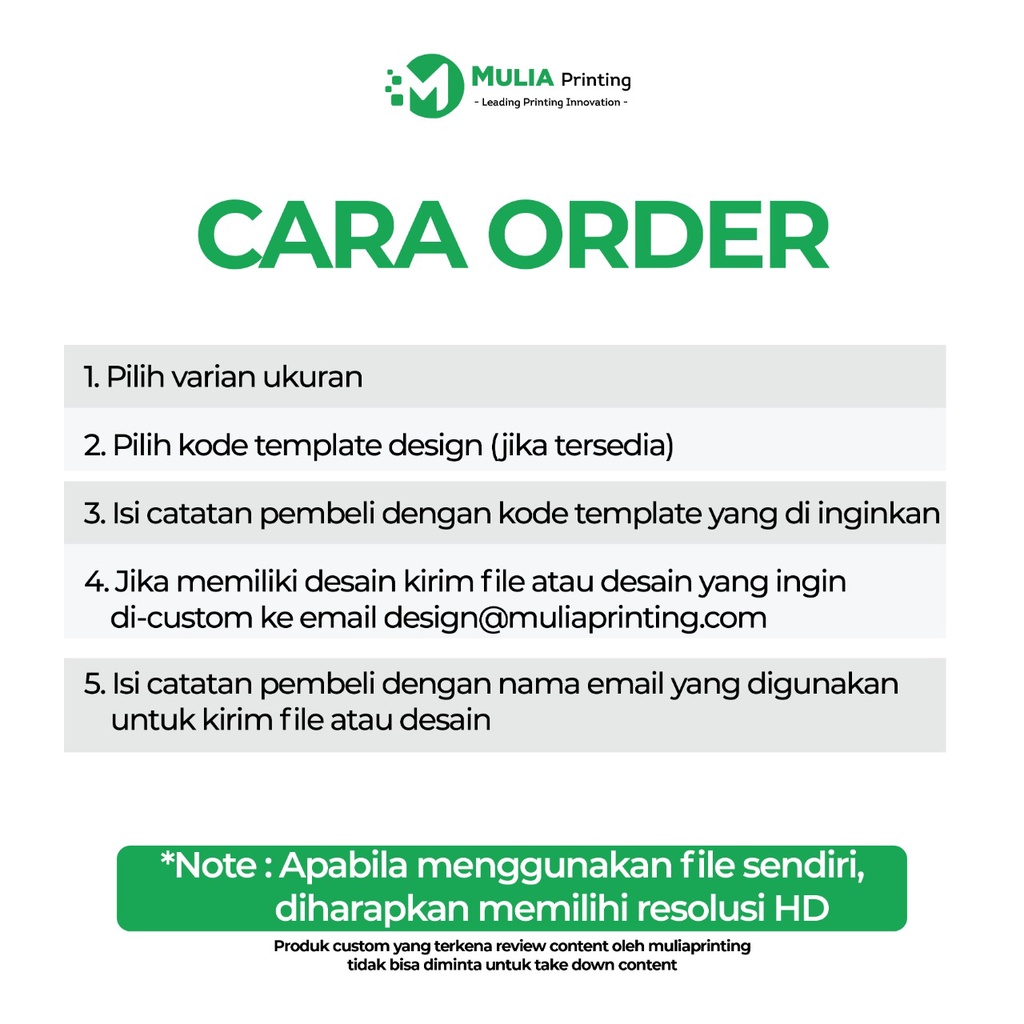 MULIA Printing
- Leading Printing Innovation -

CARA ORDER

1. Pilih varian ukuran

2. Pilih kode template design (jika tersedia)

3. Isi catatan pembeli dengan kode template yang di inginkan

4. Jika memiliki desain kirim file atau desain yang ingin di-custom ke email design@muliaprinting.com

5. Isi catatan pembeli dengan nama email yang digunakan untuk kirim file atau desain

*Note : Apabila menggunakan file sendiri, diharapkan memilihi resolusi HD

Produk custom yang terkena review content oleh muliaprinting tidak bisa diminta untuk take down content